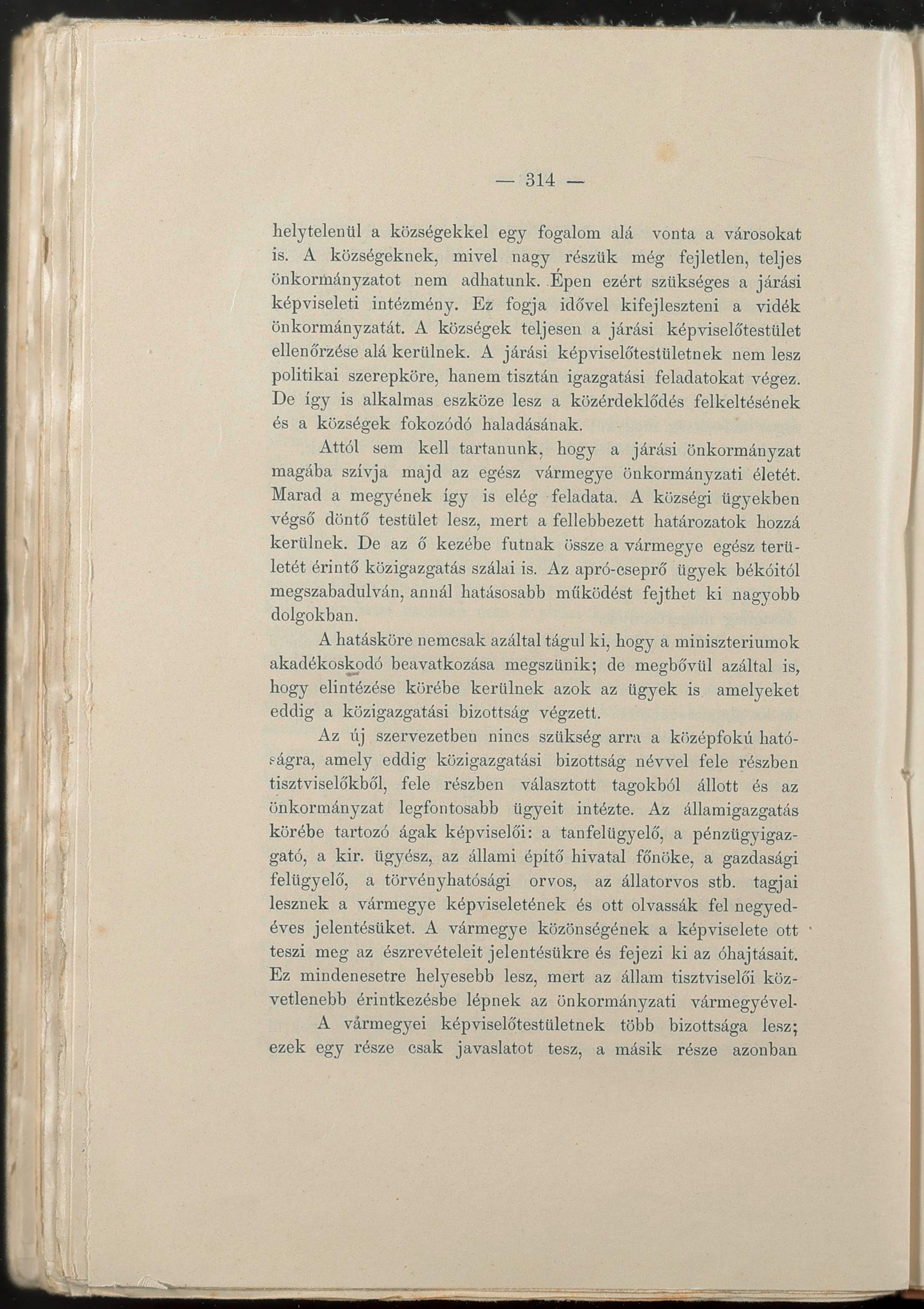 — 314 —

helytelenül a községekkel egy fogalom alá vonta a városokat is. A községeknek, mivel nagy részük még fejletlen, teljes önkormányzatot nem adhatunk. Épen ezért szükséges a járási képviseleti intézmény. Ez fogja idővel kifejleszteni a vidék önkormányzatát. A községek teljesen a járási képviselőtestület ellenőrzése alá kerülnek. A járási képviselőtestületnek nem lesz politikai szerepköre, hanem tisztán igazgatási feladatokat végez. De így is alkalmas eszköze lesz a közérdeklődés felkeltésének és a községek fokozódó haladásának.

Attól sem kell tartanunk, hogy a járási önkormányzat magába szívja majd az egész vármegye önkormányzati életét. Marad a megyének így is elég feladata. A községi ügyekben végső döntő testület lesz, mert a fellebbezett határozatok hozzá kerülnek. De az ő kezébe futnak össze a vármegye egész területét érintő közigazgatás szálai is. Az apró-cseprő ügyek békóitól megszabadulván, annál hatásosabb működést fejthet ki nagyobb dolgokban.

A hatásköre nemcsak azáltal tágul ki, hogy a miniszteriumok akadékoskodó beavatkozása megszünik; de megbővül azáltal is, hogy elintézése körébe kerülnek azok az ügyek is amelyeket eddig a közigazgatási bizottság végzett.

Az új szervezetben nincs szükség arra a középfokú hatóságra, amely eddig közigazgatási bizottság névvel fele részben tisztviselőkből, fele részben választott tagokból állott és az önkormányzat legfontosabb ügyeit intézte. Az államigazgatás körébe tartozó ágak képviselői: a tanfelügyelő, a pénzügyigazgató, a kir. ügyész, az állami építő hivatal főnöke, a gazdasági felügyelő, a törvényhatósági orvos, az állatorvos stb. tagjai lesznek a vármegye képviseletének és ott olvassák fel negyedéves jelentésüket. A vármegye közönségének a képviselete ott teszi meg az észrevételeit jelentésükre és fejezi ki az óhajtásait. Ez mindenesetre helyesebb lesz, mert az állam tisztviselői közvetlenebb érintkezésbe lépnek az önkormányzati vármegyével.

A vármegyei képviselőtestületnek több bizottsága lesz; ezek egy része csak javaslatot tesz, a másik része azonban